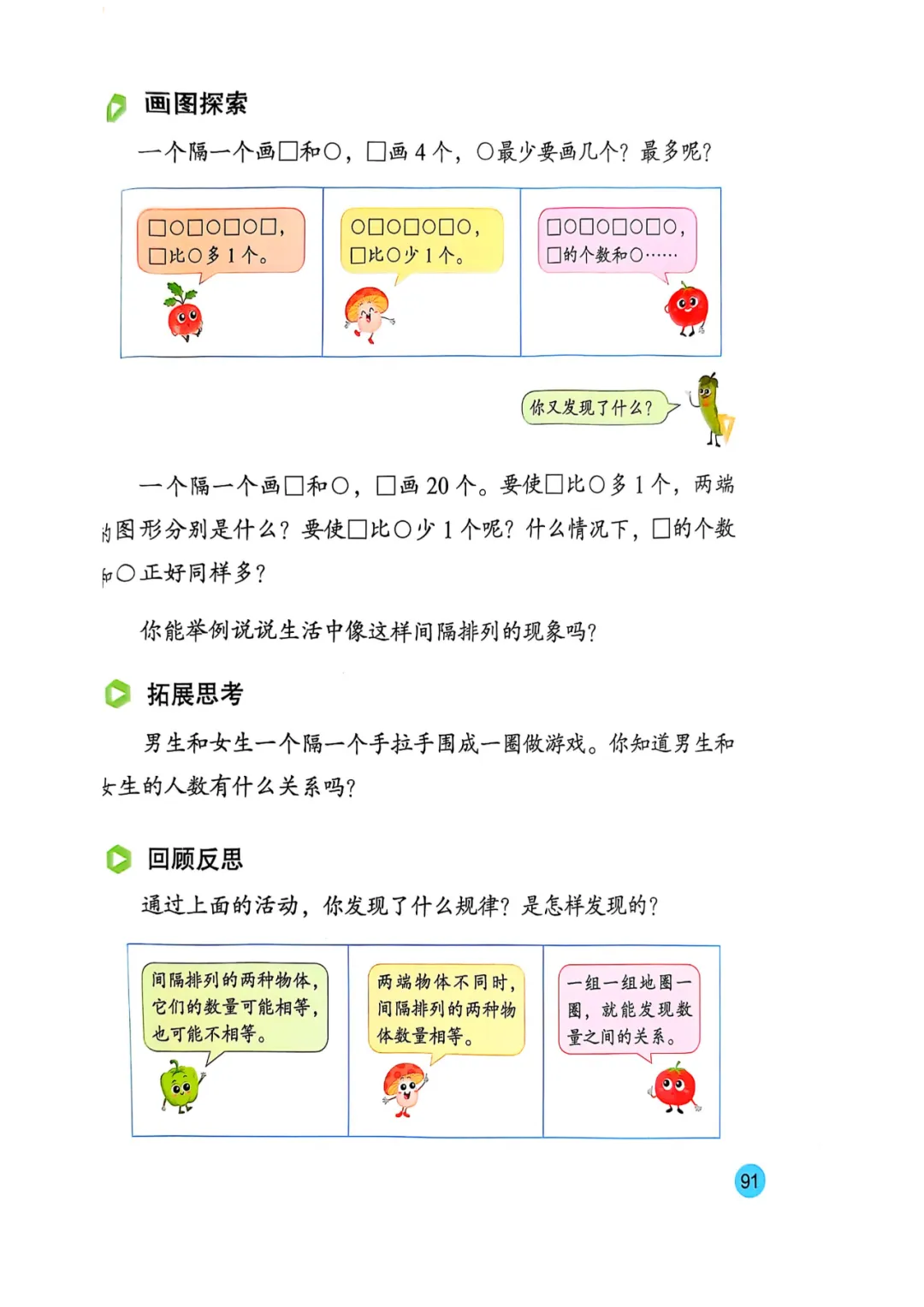 画图探索

一个隔一个画□和○，□画 4 个，○最少要画几个？最多呢？

□○□○□○□，□比○多 1 个。

○□○□○□○，□比○少 1 个。

□○□○□○□○，□的个数和○……

你又发现了什么？

一个隔一个画□和○，□画 20 个。要使□比○多 1 个，两端的图形分别是什么？要使□比○少 1 个呢？什么情况下，□的个数和○正好同样多？

你能举例说说生活中像这样间隔排列的现象吗？

拓展思考

男生和女生一个隔一个手拉手围成一圈做游戏。你知道男生和女生的人数有什么关系吗？

回顾反思

通过上面的活动，你发现了什么规律？是怎样发现的？

间隔排列的两种物体，它们的数量可能相等，也可能不相等。

两端物体不同时，间隔排列的两种物体数量相等。

一组一组地圈一圈，就能发现数量之间的关系。

91